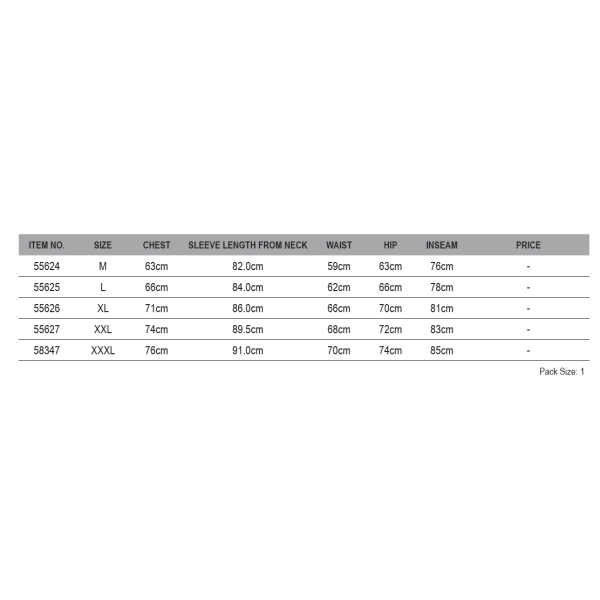 | ITEM NO. | SIZE | CHEST | SLEEVE LENGTH FROM NECK | WAIST | HIP | INSEAM | PRICE |
|---|---|---|---|---|---|---|---|
| 55624 | M | 63cm | 82.0cm | 59cm | 63cm | 76cm | - |
| 55625 | L | 66cm | 84.0cm | 62cm | 66cm | 78cm | - |
| 55626 | XL | 71cm | 86.0cm | 66cm | 70cm | 81cm | - |
| 55627 | XXL | 74cm | 89.5cm | 68cm | 72cm | 83cm | - |
| 58347 | XXXL | 76cm | 91.0cm | 70cm | 74cm | 85cm | - |

Pack Size: 1